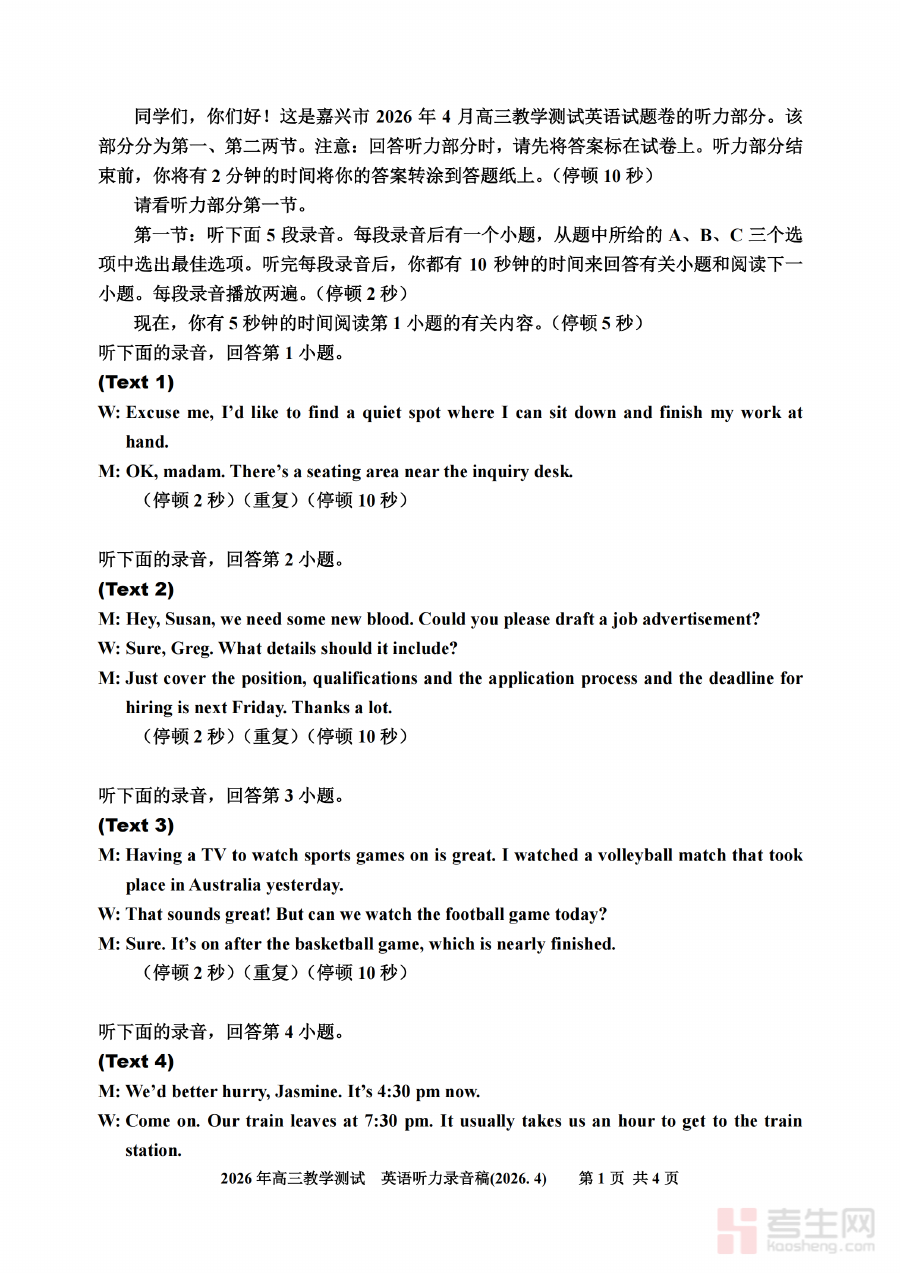 同学们，你们好！这是嘉兴市 2026 年 4 月高三教学测试英语试题卷的听力部分。该部分分为第一、第二两节。注意：回答听力部分时，请先将答案标在试卷上。听力部分结束前，你将有 2 分钟的时间将你的答案转涂到答题纸上。（停顿 10 秒）

请看听力部分第一节。

第一节：听下面 5 段录音。每段录音后有一个小题，从题中所给的 A、B、C 三个选项中选出最佳选项。听完每段录音后，你都有 10 秒钟的时间来回答有关小题和阅读下一小题。每段录音播放两遍。（停顿 2 秒）

现在，你有 5 秒钟的时间阅读第 1 小题的有关内容。（停顿 5 秒）

听下面的录音，回答第 1 小题。

(Text 1)

W: Excuse me, I'd like to find a quiet spot where I can sit down and finish my work at hand.

M: OK, madam. There's a seating area near the inquiry desk.

（停顿 2 秒）（重复）（停顿 10 秒）

听下面的录音，回答第 2 小题。

(Text 2)

M: Hey, Susan, we need some new blood. Could you please draft a job advertisement?

W: Sure, Greg. What details should it include?

M: Just cover the position, qualifications and the application process and the deadline for hiring is next Friday. Thanks a lot.

（停顿 2 秒）（重复）（停顿 10 秒）

听下面的录音，回答第 3 小题。

(Text 3)

M: Having a TV to watch sports games on is great. I watched a volleyball match that took place in Australia yesterday.

W: That sounds great! But can we watch the football game today?

M: Sure. It's on after the basketball game, which is nearly finished.

（停顿 2 秒）（重复）（停顿 10 秒）

听下面的录音，回答第 4 小题。

(Text 4)

M: We'd better hurry, Jasmine. It's 4:30 pm now.

W: Come on. Our train leaves at 7:30 pm. It usually takes us an hour to get to the train station.

2026 年高三教学测试 英语听力录音稿(2026. 4) 第 1 页 共 4 页

考生网
kaosheng.com